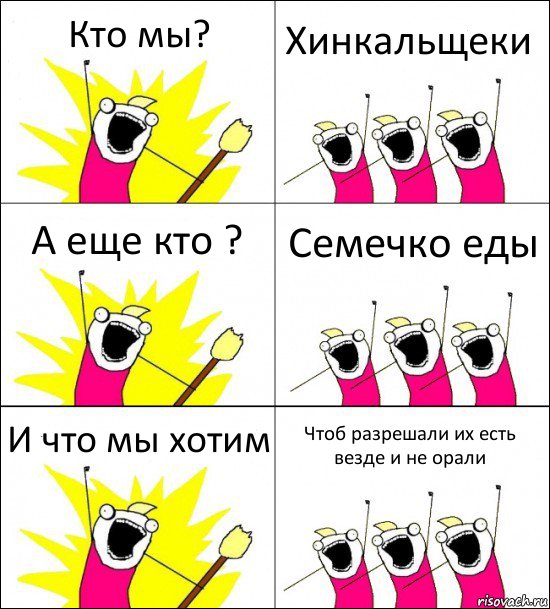 Кто мы?

Хинкальщеки

А еще кто ?

Семечко еды

И что мы хотим

Чтоб разрешали их есть везде и не орали

risovach.ru